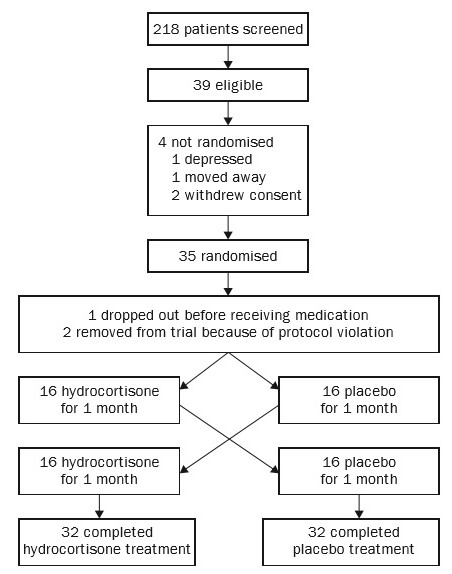 218 patients screened

39 eligible

4 not randomised
1 depressed
1 moved away
2 withdrew consent

35 randomised

1 dropped out before receiving medication
2 removed from trial because of protocol violation

16 hydrocortisone
for 1 month

16 placebo
for 1 month

16 hydrocortisone
for 1 month

16 placebo
for 1 month

32 completed
hydrocortisone treatment

32 completed
placebo treatment